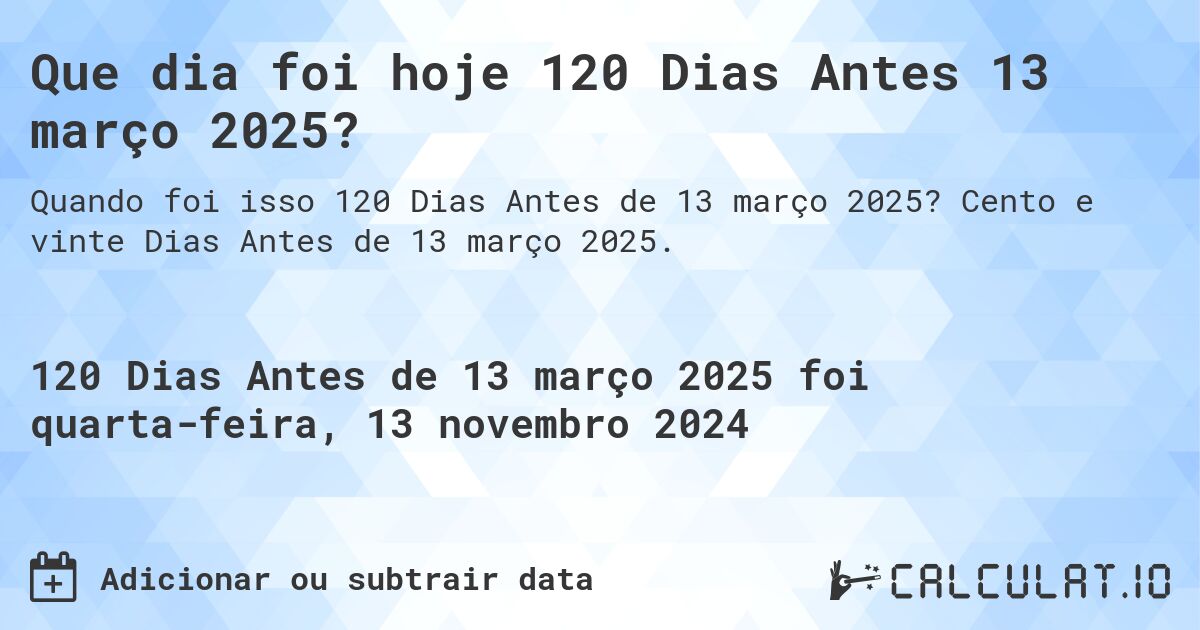 Que dia foi hoje 120 Dias Antes 13 março 2025?

Quando foi isso 120 Dias Antes de 13 março 2025? Cento e vinte Dias Antes de 13 março 2025.

120 Dias Antes de 13 março 2025 foi quarta-feira, 13 novembro 2024

Adicionar ou subtrair data

CALCULAT.IO